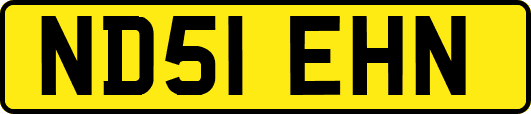 ND51 EHN